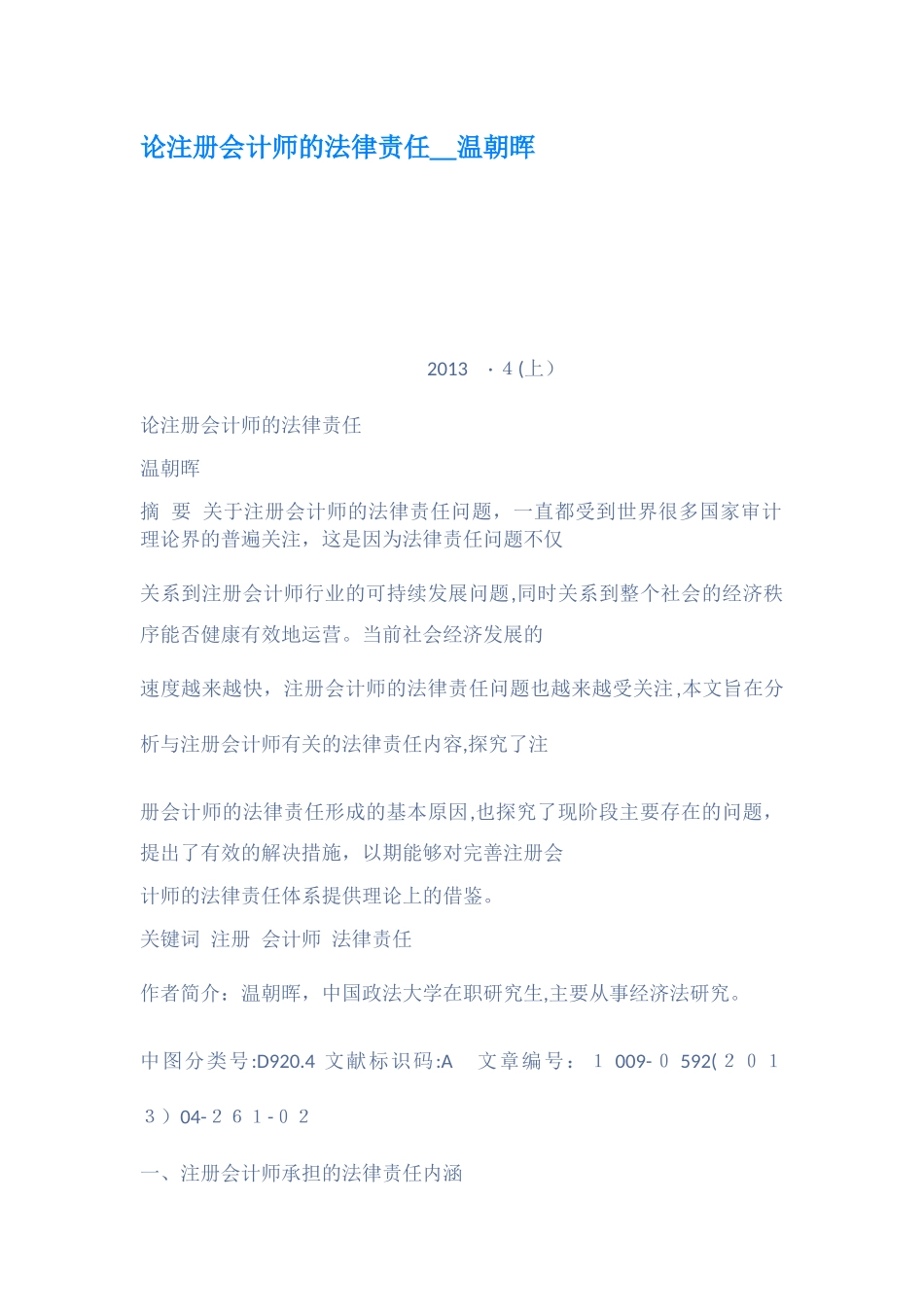 论注册会计师的法律责任__温朝晖

2013 ·4(上)

论注册会计师的法律责任

温朝晖

摘 要 关于注册会计师的法律责任问题，一直都受到世界很多国家审计理论界的普遍关注，这是因为法律责任问题不仅

关系到注册会计师行业的可持续发展问题,同时关系到整个社会的经济秩序能否健康有效地运营。当前社会经济发展的

速度越来越快，注册会计师的法律责任问题也越来越受关注,本文旨在分

析与注册会计师有关的法律责任内容,探究了注

册会计师的法律责任形成的基本原因,也探究了现阶段主要存在的问题，提出了有效的解决措施，以期能够对完善注册会

计师的法律责任体系提供理论上的借鉴。

关键词 注册 会计师 法律责任

作者简介：温朝晖，中国政法大学在职研究生,主要从事经济法研究。

中图分类号:D920.4 文献标识码:A 文章编号：1 009-0 592(2 0 1

3）04-2 6 1-0 2

一、注册会计师承担的法律责任内涵